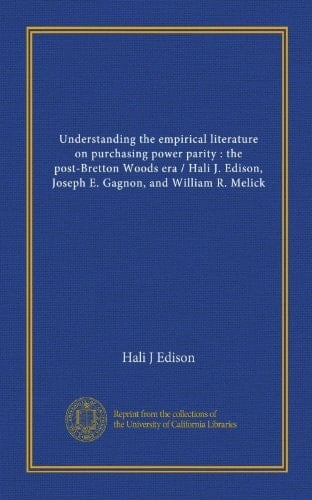 Understanding the empirical literature on purchasing power parity : the post-Bretton Woods era / Hali J. Edison, Joseph E. Gagnon, and William R. Melick

Hali J Edison

Reprint from the collections of the University of California Libraries